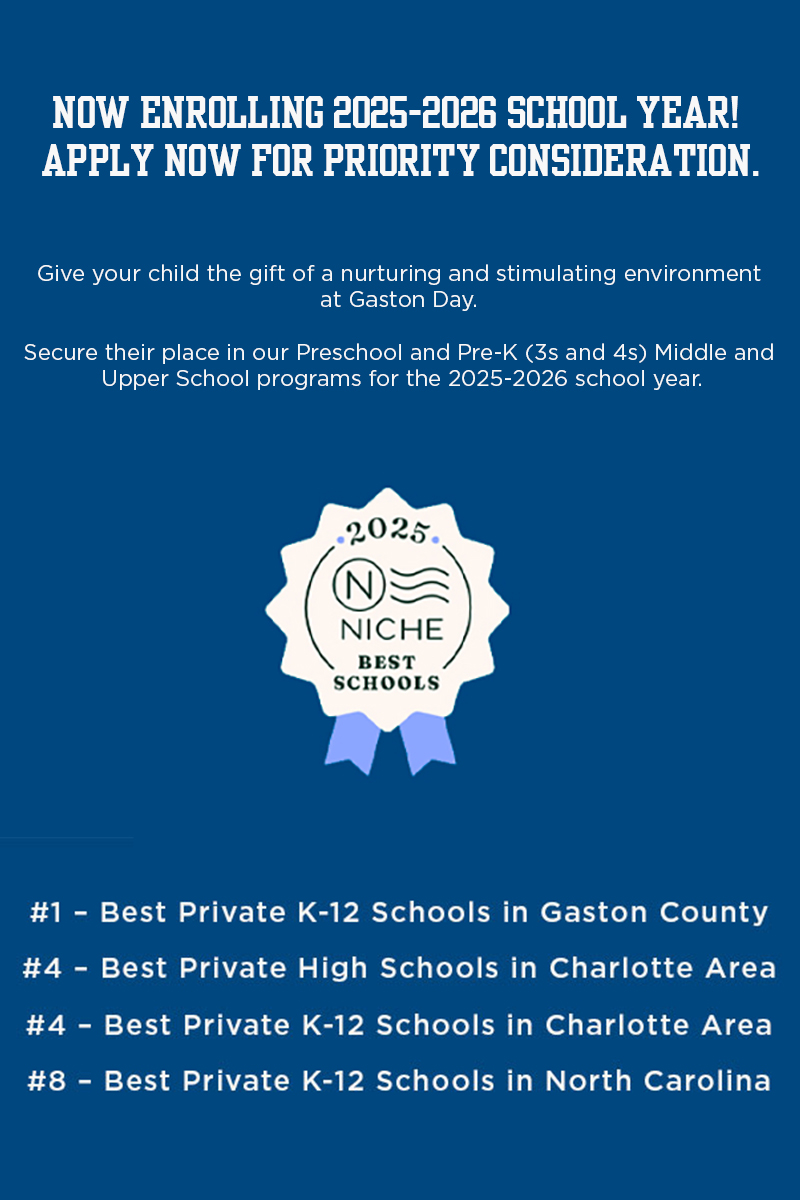 NOW ENROLLING 2025-2026 SCHOOL YEAR!
APPLY NOW FOR PRIORITY CONSIDERATION.

Give your child the gift of a nurturing and stimulating environment at Gaston Day.

Secure their place in our Preschool and Pre-K (3s and 4s) Middle and Upper School programs for the 2025-2026 school year.

2025
N
NICHE
BEST
SCHOOLS

#1 – Best Private K-12 Schools in Gaston County
#4 – Best Private High Schools in Charlotte Area
#4 – Best Private K-12 Schools in Charlotte Area
#8 – Best Private K-12 Schools in North Carolina